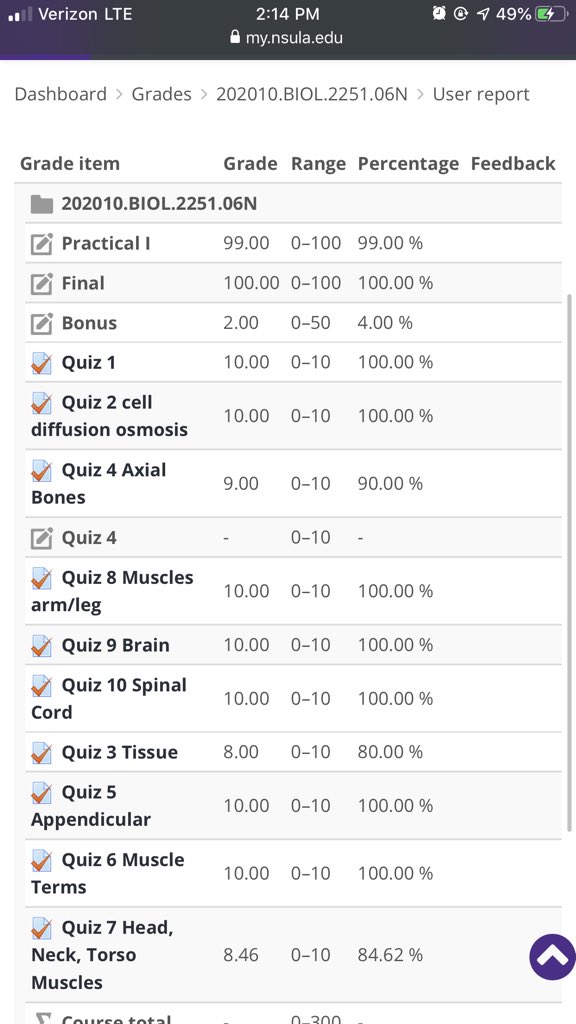 Verizon LTE 2:14 PM 49%
my.nsula.edu

Dashboard > Grades > 202010.BIOL.2251.06N > User report

| Grade item | Grade | Range | Percentage | Feedback |
|---|---|---|---|---|
| 202010.BIOL.2251.06N | | | | |
| Practical I | 99.00 | 0–100 | 99.00 % | |
| Final | 100.00 | 0–100 | 100.00 % | |
| Bonus | 2.00 | 0–50 | 4.00 % | |
| Quiz 1 | 10.00 | 0–10 | 100.00 % | |
| Quiz 2 cell diffusion osmosis | 10.00 | 0–10 | 100.00 % | |
| Quiz 4 Axial Bones | 9.00 | 0–10 | 90.00 % | |
| Quiz 4 | - | 0–10 | - | |
| Quiz 8 Muscles arm/leg | 10.00 | 0–10 | 100.00 % | |
| Quiz 9 Brain | 10.00 | 0–10 | 100.00 % | |
| Quiz 10 Spinal Cord | 10.00 | 0–10 | 100.00 % | |
| Quiz 3 Tissue | 8.00 | 0–10 | 80.00 % | |
| Quiz 5 Appendicular | 10.00 | 0–10 | 100.00 % | |
| Quiz 6 Muscle Terms | 10.00 | 0–10 | 100.00 % | |
| Quiz 7 Head, Neck, Torso Muscles | 8.46 | 0–10 | 84.62 % | |
| Course total | - | 0–300 | - | |